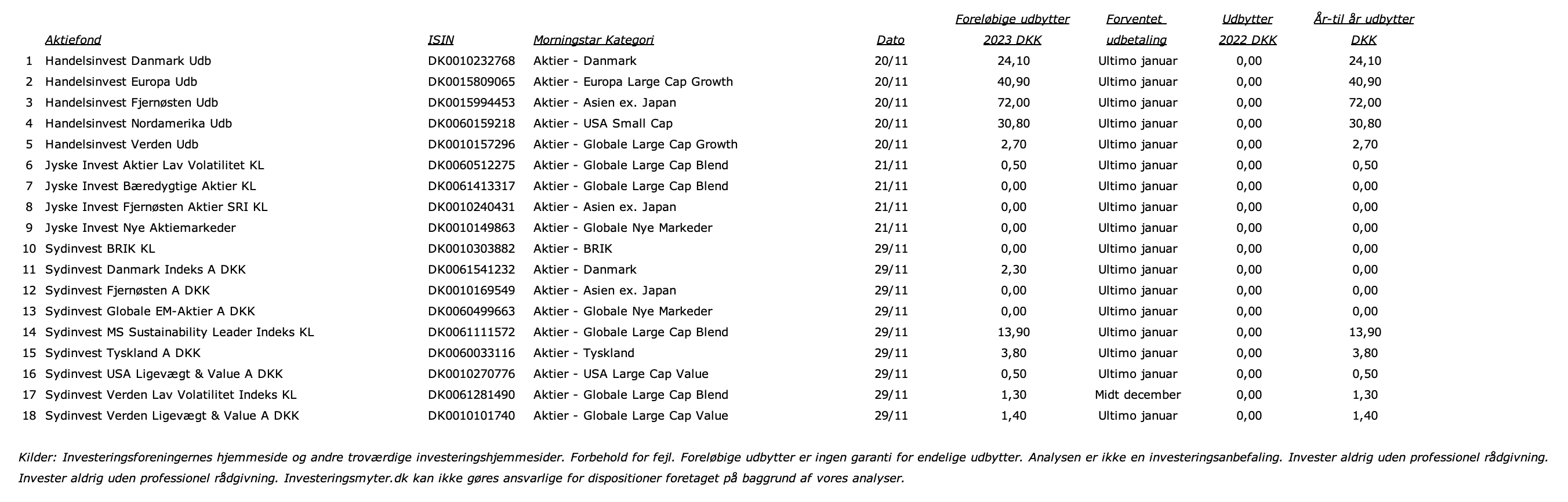 |  | Aktiefond | ISIN | Morningstar Kategori | Dato | Foreløbige udbytter 2023 DKK | Forventet udbetaling | Udbytter 2022 DKK | År-til år udbytter DKK |
|---|---|---|---|---|---|---|---|---|
| 1 | Handelsinvest Danmark Udb | DK0010232768 | Aktier - Danmark | 20/11 | 24,10 | Ultimo januar | 0,00 | 24,10 |
| 2 | Handelsinvest Europa Udb | DK0015809065 | Aktier - Europa Large Cap Growth | 20/11 | 40,90 | Ultimo januar | 0,00 | 40,90 |
| 3 | Handelsinvest Fjernøsten Udb | DK0015994453 | Aktier - Asien ex. Japan | 20/11 | 72,00 | Ultimo januar | 0,00 | 72,00 |
| 4 | Handelsinvest Nordamerika Udb | DK0060159218 | Aktier - USA Small Cap | 20/11 | 30,80 | Ultimo januar | 0,00 | 30,80 |
| 5 | Handelsinvest Verden Udb | DK0010157296 | Aktier - Globale Large Cap Growth | 20/11 | 2,70 | Ultimo januar | 0,00 | 2,70 |
| 6 | Jyske Invest Aktier Lav Volatilitet KL | DK0060512275 | Aktier - Globale Large Cap Blend | 21/11 | 0,50 | Ultimo januar | 0,00 | 0,50 |
| 7 | Jyske Invest Bæredygtige Aktier KL | DK0061413317 | Aktier - Globale Large Cap Blend | 21/11 | 0,00 | Ultimo januar | 0,00 | 0,00 |
| 8 | Jyske Invest Fjernøsten Aktier SRI KL | DK0010240431 | Aktier - Asien ex. Japan | 21/11 | 0,00 | Ultimo januar | 0,00 | 0,00 |
| 9 | Jyske Invest Nye Aktiemarkeder | DK0010149863 | Aktier - Globale Nye Markeder | 21/11 | 0,00 | Ultimo januar | 0,00 | 0,00 |
| 10 | Sydinvest BRIK KL | DK0010303882 | Aktier - BRIK | 29/11 | 0,00 | Ultimo januar | 0,00 | 0,00 |
| 11 | Sydinvest Danmark Indeks A DKK | DK0061541232 | Aktier - Danmark | 29/11 | 2,30 | Ultimo januar | 0,00 | 0,00 |
| 12 | Sydinvest Fjernøsten A DKK | DK0010169549 | Aktier - Asien ex. Japan | 29/11 | 0,00 | Ultimo januar | 0,00 | 0,00 |
| 13 | Sydinvest Globale EM-Aktier A DKK | DK0060499663 | Aktier - Globale Nye Markeder | 29/11 | 0,00 | Ultimo januar | 0,00 | 0,00 |
| 14 | Sydinvest MS Sustainability Leader Indeks KL | DK0061111572 | Aktier - Globale Large Cap Blend | 29/11 | 13,90 | Ultimo januar | 0,00 | 13,90 |
| 15 | Sydinvest Tyskland A DKK | DK0060033116 | Aktier - Tyskland | 29/11 | 3,80 | Ultimo januar | 0,00 | 3,80 |
| 16 | Sydinvest USA Ligevægt & Value A DKK | DK0010270776 | Aktier - USA Large Cap Value | 29/11 | 0,50 | Ultimo januar | 0,00 | 0,50 |
| 17 | Sydinvest Verden Lav Volatilitet Indeks KL | DK0061281490 | Aktier - Globale Large Cap Blend | 29/11 | 1,30 | Midt december | 0,00 | 1,30 |
| 18 | Sydinvest Verden Ligevægt & Value A DKK | DK0010101740 | Aktier - Globale Large Cap Value | 29/11 | 1,40 | Ultimo januar | 0,00 | 1,40 |

Kilder: Investeringsforeningernes hjemmeside og andre troværdige investeringshjemmesider. Forbehold for fejl. Foreløbige udbytter er ingen garanti for endelige udbytter. Analysen er ikke en investeringsanbefaling. Invester aldrig uden professionel rådgivning. Invester aldrig uden professionel rådgivning. Investeringsmyter.dk kan ikke gøres ansvarlige for dispositioner foretaget på baggrund af vores analyser.